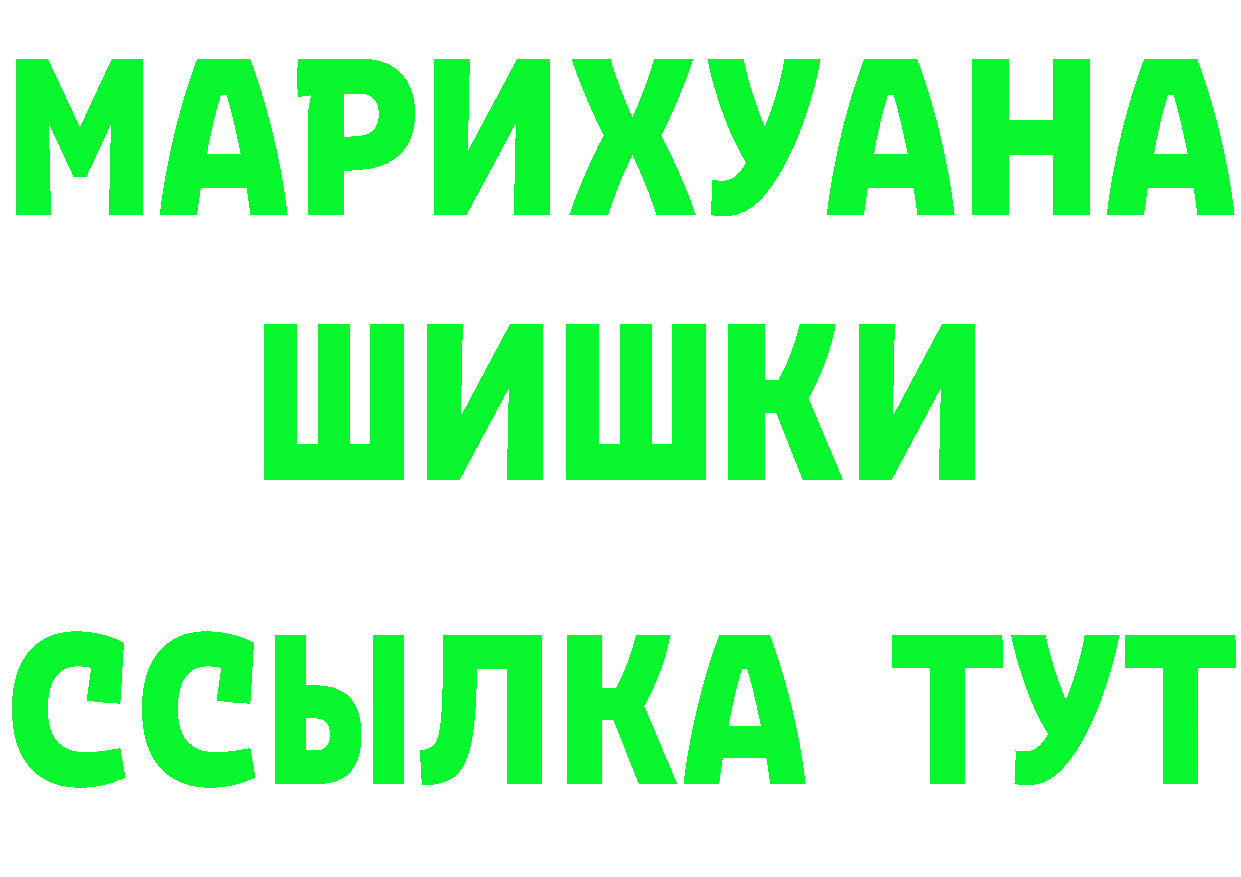 МАРИХУАНА
ШИШКИ
ССЫЛКА ТУТ